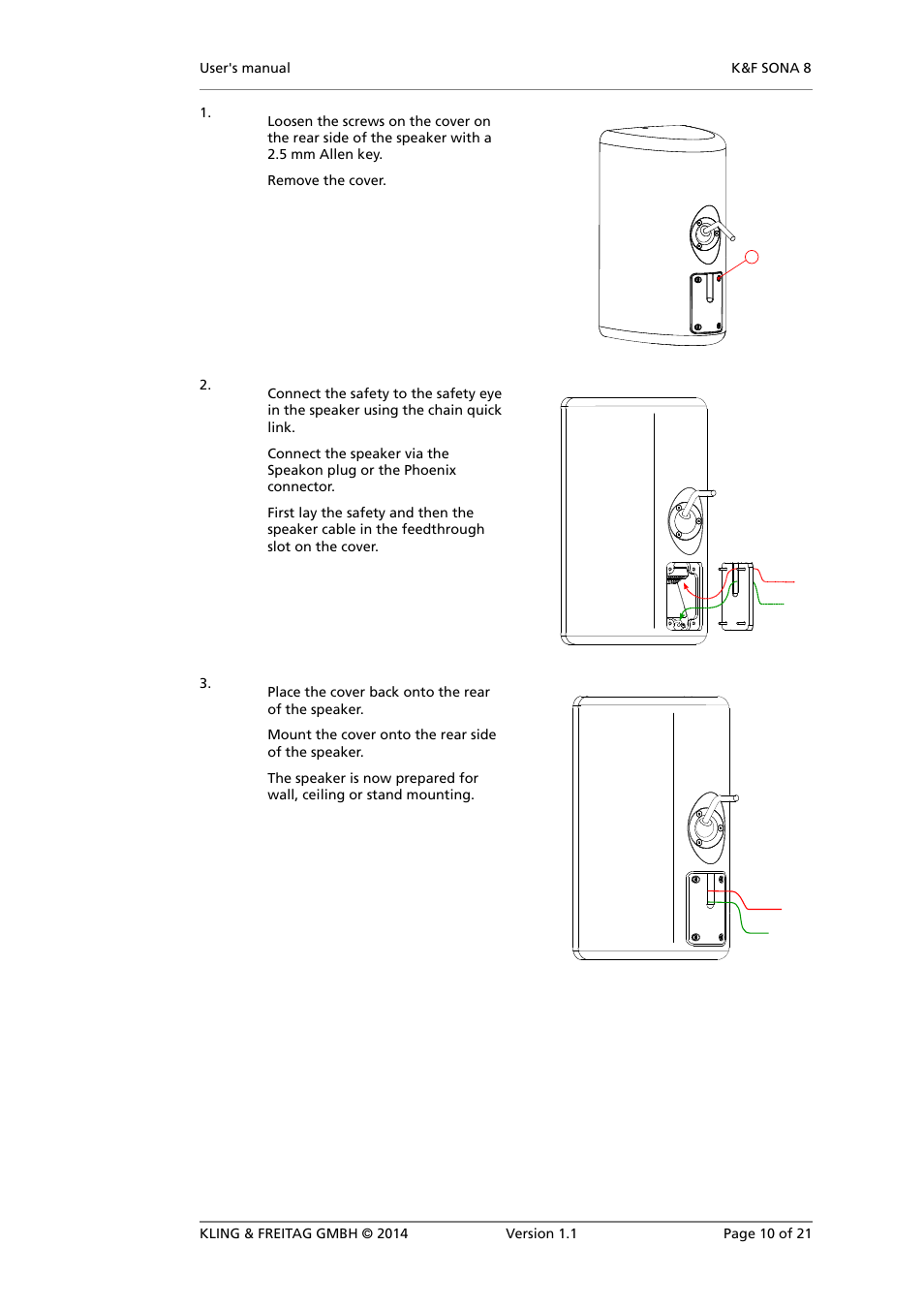 User's manual K&F SONA 8

1.

Loosen the screws on the cover on the rear side of the speaker with a 2.5 mm Allen key.

Remove the cover.

2.

Connect the safety to the safety eye in the speaker using the chain quick link.

Connect the speaker via the Speakon plug or the Phoenix connector.

First lay the safety and then the speaker cable in the feedthrough slot on the cover.

3.

Place the cover back onto the rear of the speaker.

Mount the cover onto the rear side of the speaker.

The speaker is now prepared for wall, ceiling or stand mounting.

KLING & FREITAG GMBH © 2014 Version 1.1 Page 10 of 21